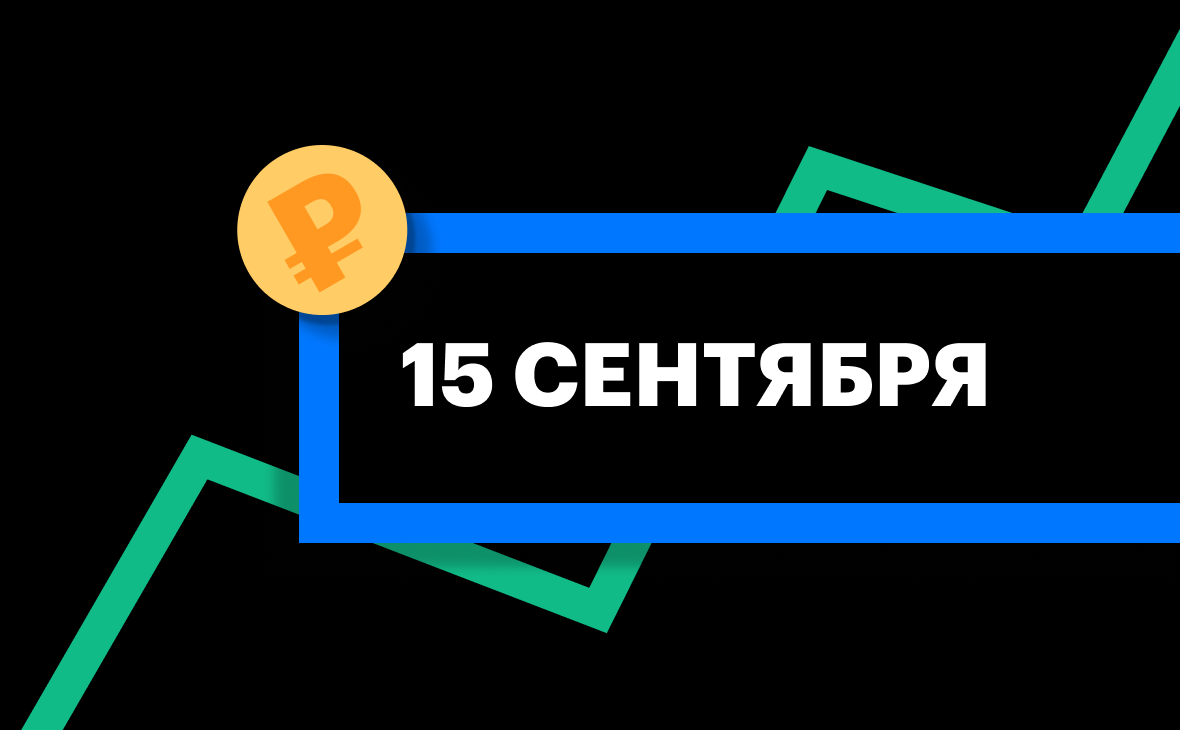 ₽

15 СЕНТЯБРЯ